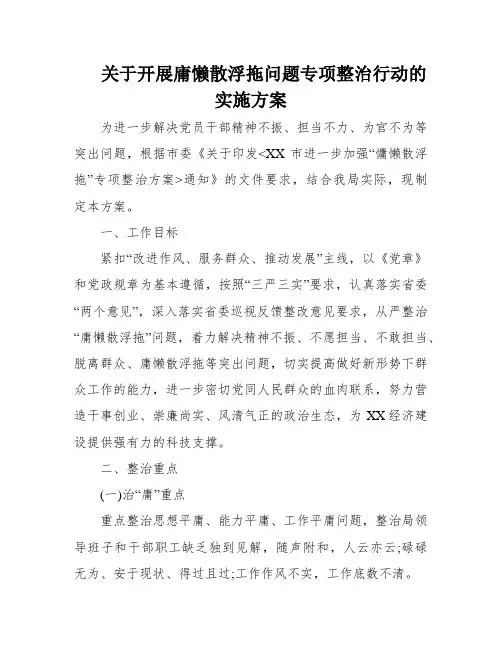 关于开展庸懒散浮拖问题专项整治行动的实施方案

为进一步解决党员干部精神不振、担当不力、为官不为等突出问题，根据市委《关于印发<XX 市进一步加强“慵懒散浮拖”专项整治方案>通知》的文件要求，结合我局实际，现制定本方案。

一、工作目标

紧扣“改进作风、服务群众、推动发展”主线，以《党章》和党政规章为基本遵循，按照“三严三实”要求，认真落实省委“两个意见”，深入落实省委巡视反馈整改意见要求，从严整治“庸懒散浮拖”问题，着力解决精神不振、不愿担当、不敢担当、脱离群众、庸懒散浮拖等突出问题，切实提高做好新形势下群众工作的能力，进一步密切党同人民群众的血肉联系，努力营造干事创业、崇廉尚实、风清气正的政治生态，为 XX 经济建设提供强有力的科技支撑。

二、整治重点

(一)治“庸”重点

重点整治思想平庸、能力平庸、工作平庸问题，整治局领导班子和干部职工缺乏独到见解，随声附和，人云亦云;碌碌无为、安于现状、得过且过;工作作风不实，工作底数不清。